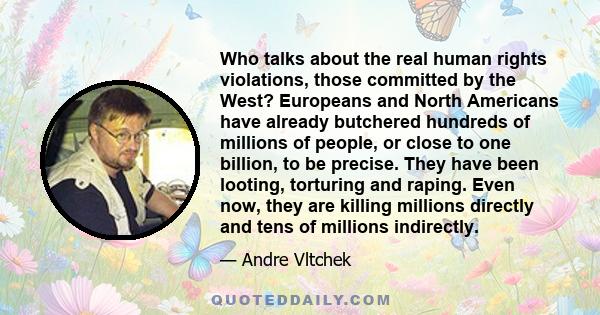 Who talks about the real human rights violations, those committed by the West? Europeans and North Americans have already butchered hundreds of millions of people, or close to one billion, to be precise. They have been looting, torturing and raping. Even now, they are killing millions directly and tens of millions indirectly.

— Andre Vltchek

QUOTEDDAILY.COM